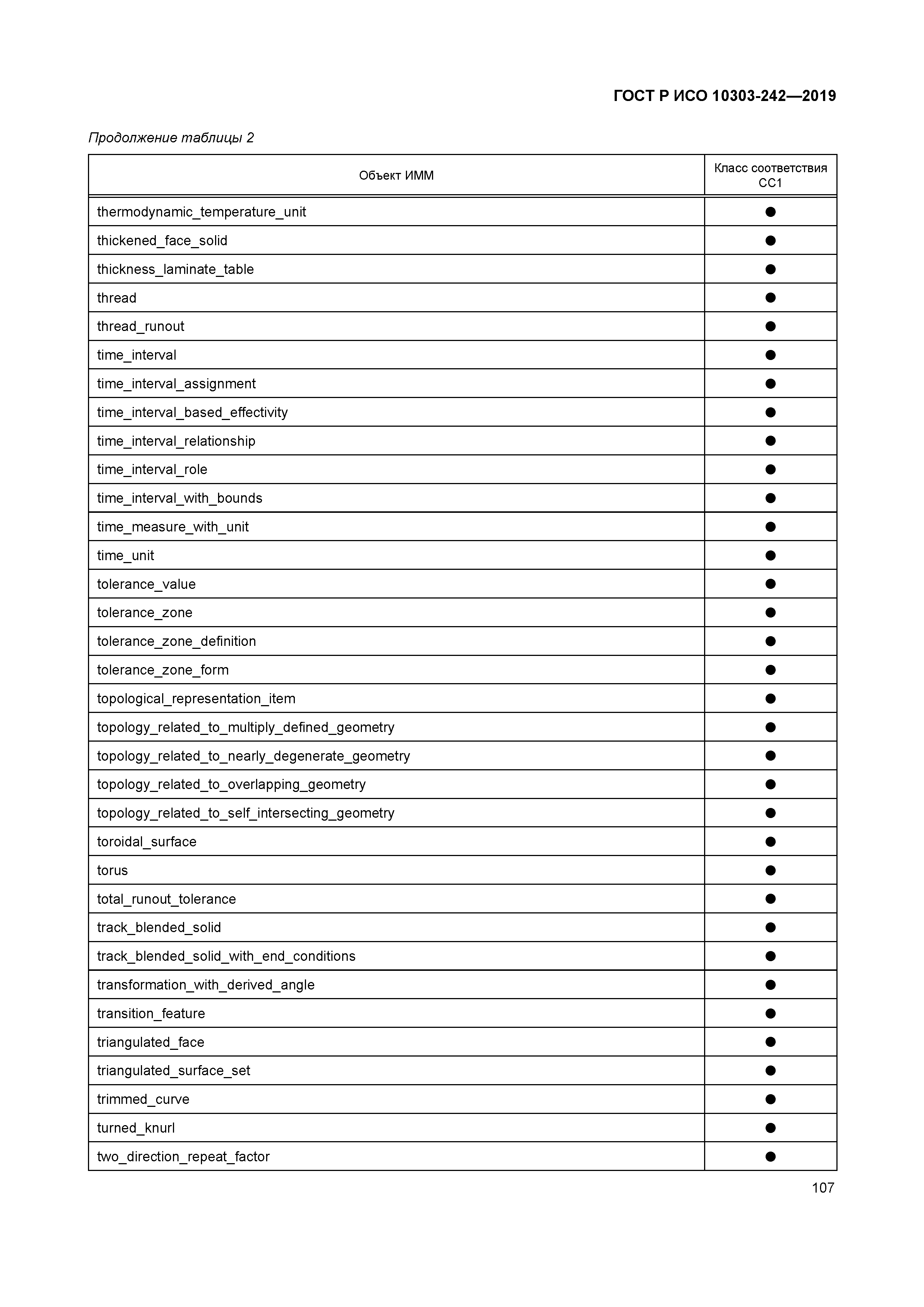 ГОСТ Р ИСО 10303-242—2019

Продолжение таблицы 2

| Объект ИММ | Класс соответствия CC1 |
|---|---|
| thermodynamic_temperature_unit | ● |
| thickened_face_solid | ● |
| thickness_laminate_table | ● |
| thread | ● |
| thread_runout | ● |
| time_interval | ● |
| time_interval_assignment | ● |
| time_interval_based_effectivity | ● |
| time_interval_relationship | ● |
| time_interval_role | ● |
| time_interval_with_bounds | ● |
| time_measure_with_unit | ● |
| time_unit | ● |
| tolerance_value | ● |
| tolerance_zone | ● |
| tolerance_zone_definition | ● |
| tolerance_zone_form | ● |
| topological_representation_item | ● |
| topology_related_to_multiply_defined_geometry | ● |
| topology_related_to_nearly_degenerate_geometry | ● |
| topology_related_to_overlapping_geometry | ● |
| topology_related_to_self_intersecting_geometry | ● |
| toroidal_surface | ● |
| torus | ● |
| total_runout_tolerance | ● |
| track_blended_solid | ● |
| track_blended_solid_with_end_conditions | ● |
| transformation_with_derived_angle | ● |
| transition_feature | ● |
| triangulated_face | ● |
| triangulated_surface_set | ● |
| trimmed_curve | ● |
| turned_knurl | ● |
| two_direction_repeat_factor | ● |

107